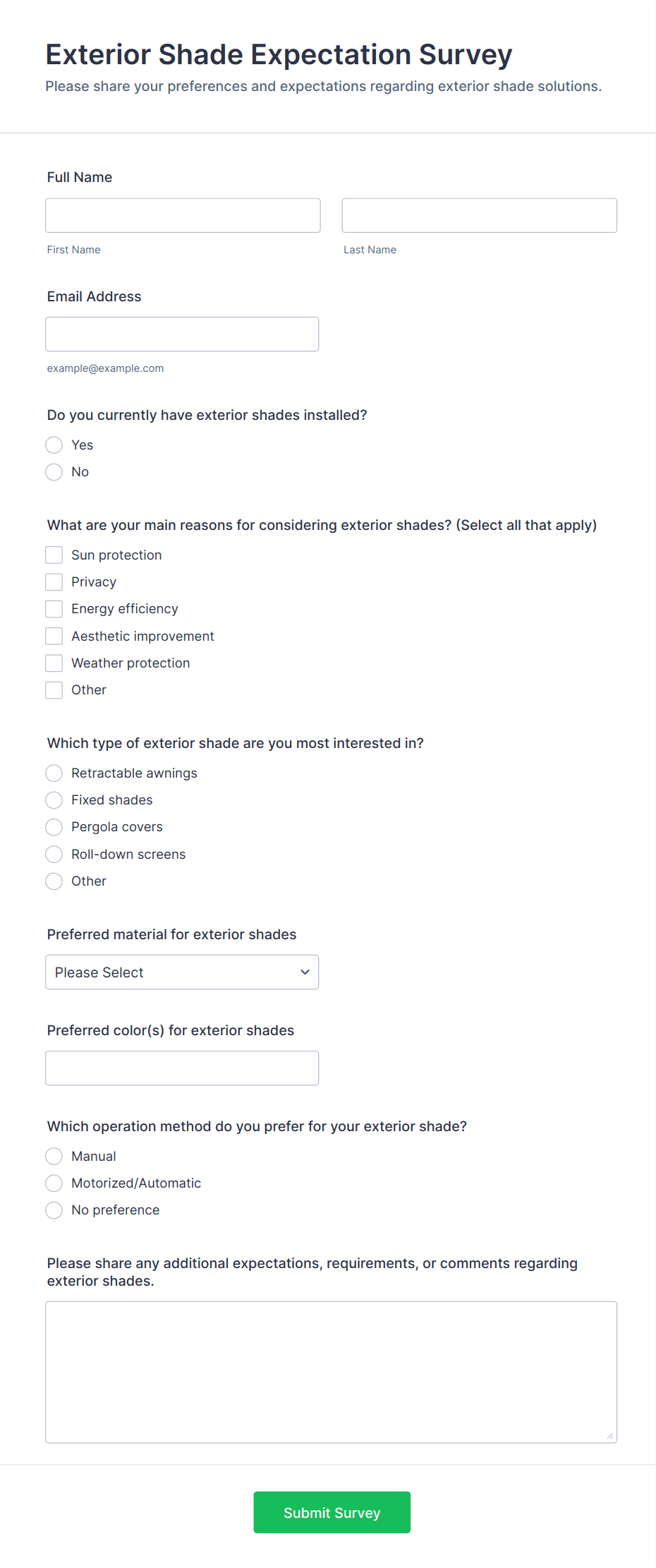 Exterior Shade Expectation Survey
Please share your preferences and expectations regarding exterior shade solutions.

Full Name

First Name

Last Name

Email Address

example@example.com

Do you currently have exterior shades installed?

Yes
No

What are your main reasons for considering exterior shades? (Select all that apply)

Sun protection
Privacy
Energy efficiency
Aesthetic improvement
Weather protection
Other

Which type of exterior shade are you most interested in?

Retractable awnings
Fixed shades
Pergola covers
Roll-down screens
Other

Preferred material for exterior shades

Please Select

Preferred color(s) for exterior shades

Which operation method do you prefer for your exterior shade?

Manual
Motorized/Automatic
No preference

Please share any additional expectations, requirements, or comments regarding exterior shades.

Submit Survey